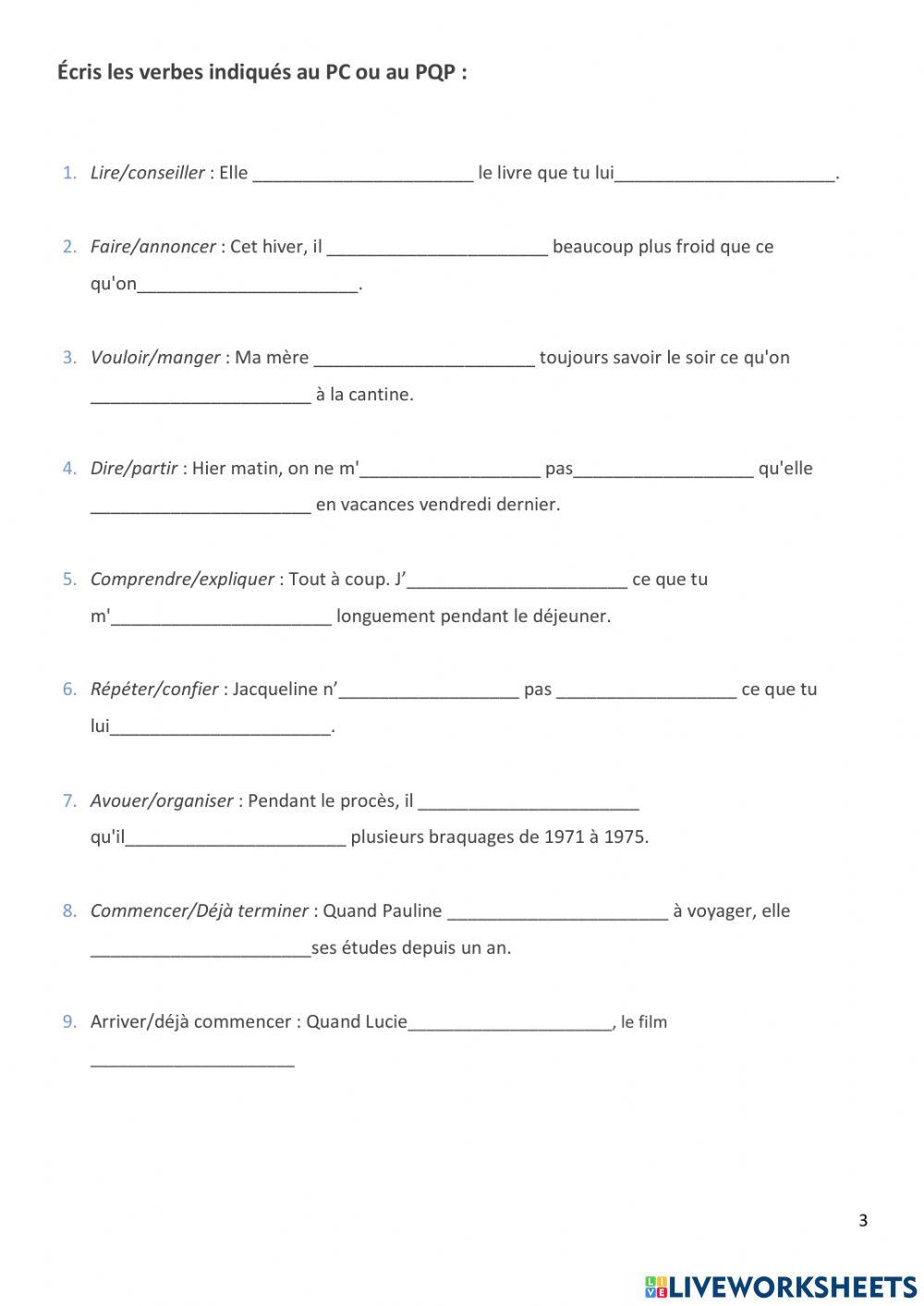 Écris les verbes indiqués au PC ou au PQP :

1. Lire/conseiller : Elle ______________________ le livre que tu lui______________________.

2. Faire/annoncer : Cet hiver, il ______________________ beaucoup plus froid que ce qu'on______________________.

3. Vouloir/manger : Ma mère ______________________ toujours savoir le soir ce qu'on ______________________ à la cantine.

4. Dire/partir : Hier matin, on ne m'__________________ pas__________________ qu'elle ______________________ en vacances vendredi dernier.

5. Comprendre/expliquer : Tout à coup. J'______________________ ce que tu m'______________________ longuement pendant le déjeuner.

6. Répéter/confier : Jacqueline n'__________________ pas __________________ ce que tu lui______________________.

7. Avouer/organiser : Pendant le procès, il ______________________ qu'il______________________ plusieurs braquages de 1971 à 1975.

8. Commencer/Déjà terminer : Quand Pauline ______________________ à voyager, elle ______________________ses études depuis un an.

9. Arriver/déjà commencer : Quand Lucie____________________, le film ____________________

3

LIVEWORKSHEETS